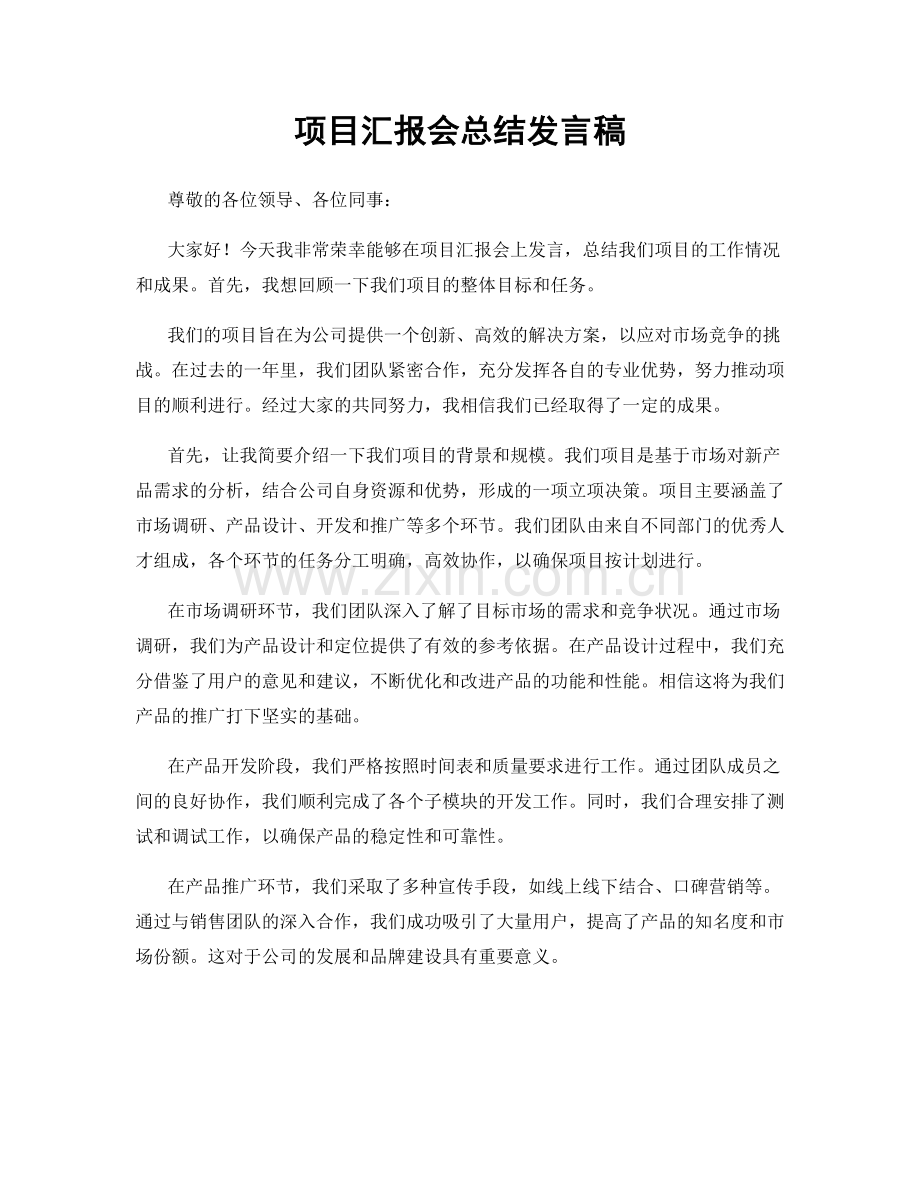 项目汇报会总结发言稿

尊敬的各位领导、各位同事：

大家好！今天我非常荣幸能够在项目汇报会上发言，总结我们项目的工作情况和成果。首先，我想回顾一下我们项目的整体目标和任务。

我们的项目旨在为公司提供一个创新、高效的解决方案，以应对市场竞争的挑战。在过去的一年里，我们团队紧密合作，充分发挥各自的专业优势，努力推动项目的顺利进行。经过大家的共同努力，我相信我们已经取得了一定的成果。

首先，让我简要介绍一下我们项目的背景和规模。我们项目是基于市场对新产品需求的分析，结合公司自身资源和优势，形成的一项立项决策。项目主要涵盖了市场调研、产品设计、开发和推广等多个环节。我们团队由来自不同部门的优秀人才组成，各个环节的任务分工明确，高效协作，以确保项目按计划进行。

在市场调研环节，我们团队深入了解了目标市场的需求和竞争状况。通过市场调研，我们为产品设计和定位提供了有效的参考依据。在产品设计过程中，我们充分借鉴了用户的意见和建议，不断优化和改进产品的功能和性能。相信这将为我们产品的推广打下坚实的基础。

在产品开发阶段，我们严格按照时间表和质量要求进行工作。通过团队成员之间的良好协作，我们顺利完成了各个子模块的开发工作。同时，我们合理安排了测试和调试工作，以确保产品的稳定性和可靠性。

在产品推广环节，我们采取了多种宣传手段，如线上线下结合、口碑营销等。通过与销售团队的深入合作，我们成功吸引了大量用户，提高了产品的知名度和市场份额。这对于公司的发展和品牌建设具有重要意义。

www.zixin.com.cn